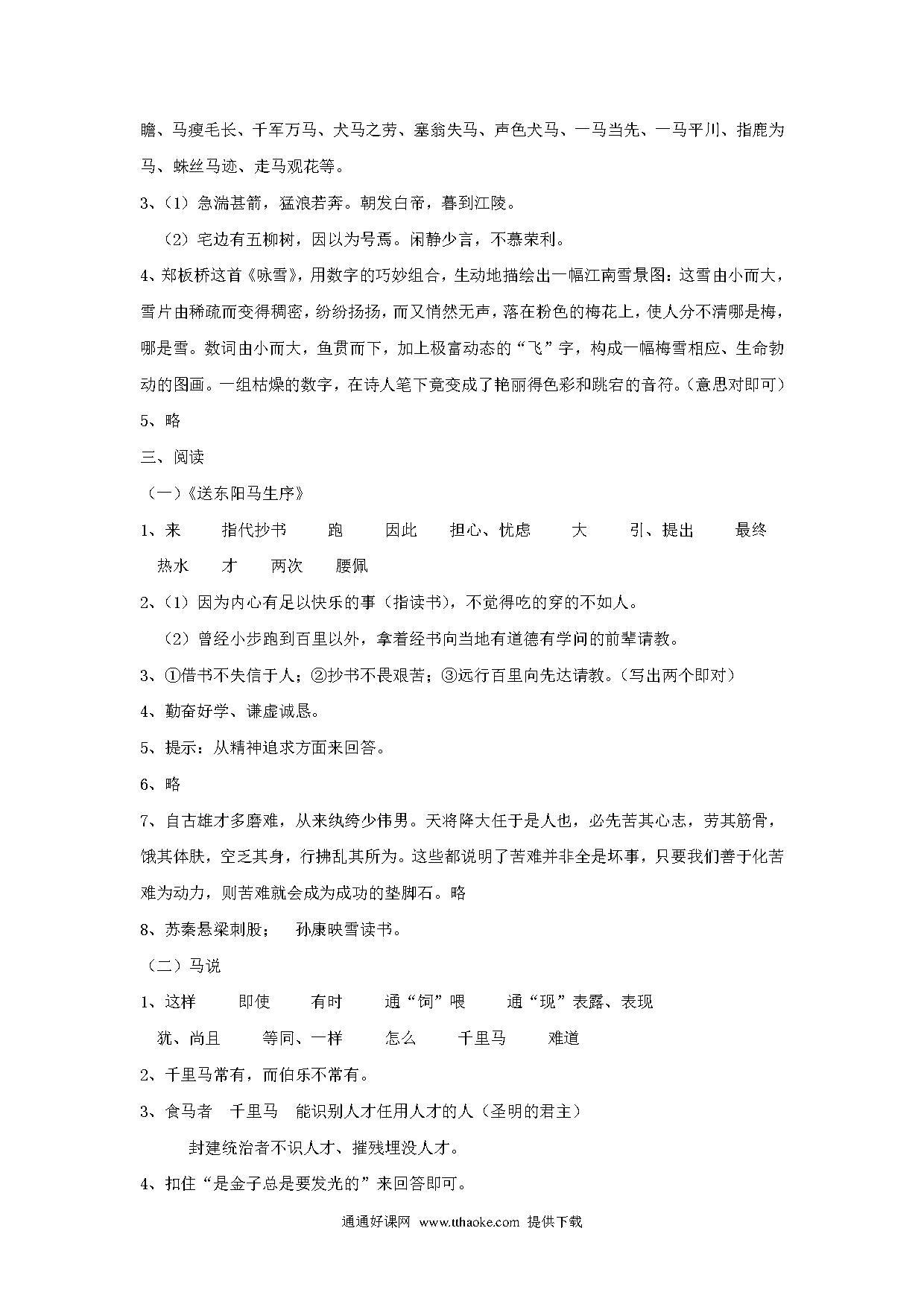 瞻、马瘦毛长、千军万马、犬马之劳、塞翁失马、声色犬马、一马当先、一马平川、指鹿为马、蛛丝马迹、走马观花等。

3、（1）急湍甚箭，猛浪若奔。朝发白帝，暮到江陵。

（2）宅边有五柳树，因以为号焉。闲静少言，不慕荣利。

4、郑板桥这首《咏雪》，用数字的巧妙组合，生动地描绘出一幅江南雪景图：这雪由小而大，雪片由稀疏而变得稠密，纷纷扬扬，而又悄然无声，落在粉色的梅花上，使人分不清哪是梅，哪是雪。数词由小而大，鱼贯而下，加上极富动态的“飞”字，构成一幅梅雪相应、生命勃动的图画。一组枯燥的数字，在诗人笔下竟变成了艳丽得色彩和跳宕的音符。（意思对即可）

5、略

三、阅读

（一）《送东阳马生序》

1、来　指代抄书　跑　因此　担心、忧虑　大　引、提出　最终　热水　才　两次　腰佩

2、（1）因为内心有足以快乐的事（指读书），不觉得吃的穿的不如人。

（2）曾经小步跑到百里以外，拿着经书向当地有道德有学问的前辈请教。

3、①借书不失信于人；②抄书不畏艰苦；③远行百里向先达请教。（写出两个即对）

4、勤奋好学、谦虚诚恳。

5、提示：从精神追求方面来回答。

6、略

7、自古雄才多磨难，从来纨绔少伟男。天将降大任于是人也，必先苦其心志，劳其筋骨，饿其体肤，空乏其身，行拂乱其所为。这些都说明了苦难并非全是坏事，只要我们善于化苦难为动力，则苦难就会成为成功的垫脚石。略

8、苏秦悬梁刺股；　孙康映雪读书。

（二）马说

1、这样　即使　有时　通“饲”喂　通“现”表露、表现　犹、尚且　等同、一样　怎么　千里马　难道

2、千里马常有，而伯乐不常有。

3、食马者　千里马　能识别人才任用人才的人（圣明的君主）

封建统治者不识人才、摧残埋没人才。

4、扣住“是金子总是要发光的”来回答即可。

通通好课网 www.tthaoke.com 提供下载